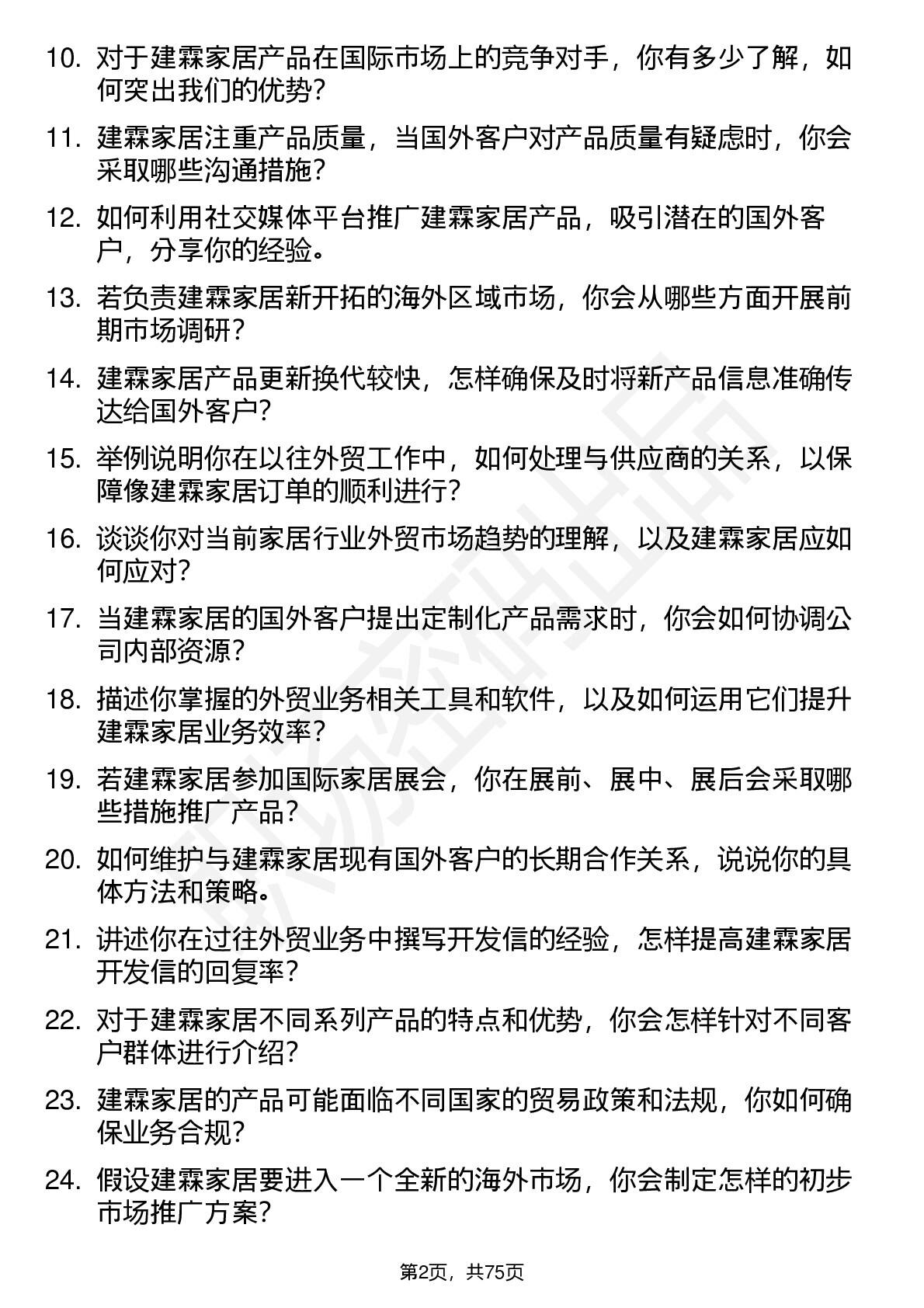 10. 对于建霖家居产品在国际市场上的竞争对手，你有多少了解，如何突出我们的优势？

11. 建霖家居注重产品质量，当国外客户对产品质量有疑虑时，你会采取哪些沟通措施？

12. 如何利用社交媒体平台推广建霖家居产品，吸引潜在的国外客户，分享你的经验。

13. 若负责建霖家居新开拓的海外区域市场，你会从哪些方面开展前期市场调研？

14. 建霖家居产品更新换代较快，怎样确保及时将新产品信息准确传达给国外客户？

15. 举例说明你在以往外贸工作中，如何处理与供应商的关系，以保障像建霖家居订单的顺利进行？

16. 谈谈你对当前家居行业外贸市场趋势的理解，以及建霖家居应如何应对？

17. 当建霖家居的国外客户提出定制化产品需求时，你会如何协调公司内部资源？

18. 描述你掌握的外贸业务相关工具和软件，以及如何运用它们提升建霖家居业务效率？

19. 若建霖家居参加国际家居展会，你在展前、展中、展后会采取哪些措施推广产品？

20. 如何维护与建霖家居现有国外客户的长期合作关系，说说你的具体方法和策略。

21. 讲述你在过往外贸业务中撰写开发信的经验，怎样提高建霖家居开发信的回复率？

22. 对于建霖家居不同系列产品的特点和优势，你会怎样针对不同客户群体进行介绍？

23. 建霖家居的产品可能面临不同国家的贸易政策和法规，你如何确保业务合规？

24. 假设建霖家居要进入一个全新的海外市场，你会制定怎样的初步市场推广方案？

第2页，共75页